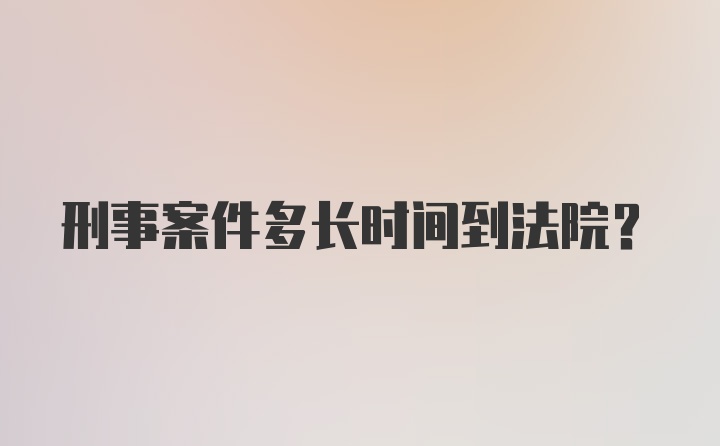 刑事案件多长时间到法院？